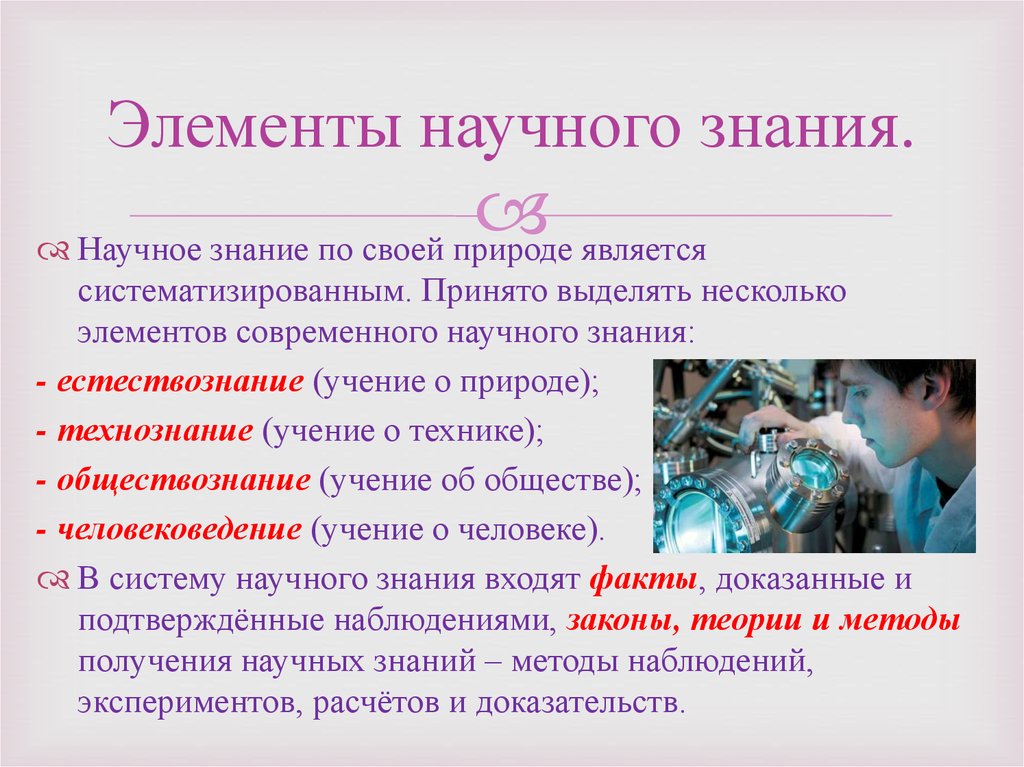 Элементы научного знания.

Научное знание по своей природе является систематизированным. Принято выделять несколько элементов современного научного знания:

- естествознание (учение о природе);

- технознание (учение о технике);

- обществознание (учение об обществе);

- человековедение (учение о человеке).

В систему научного знания входят факты, доказанные и подтверждённые наблюдениями, законы, теории и методы получения научных знаний – методы наблюдений, экспериментов, расчётов и доказательств.